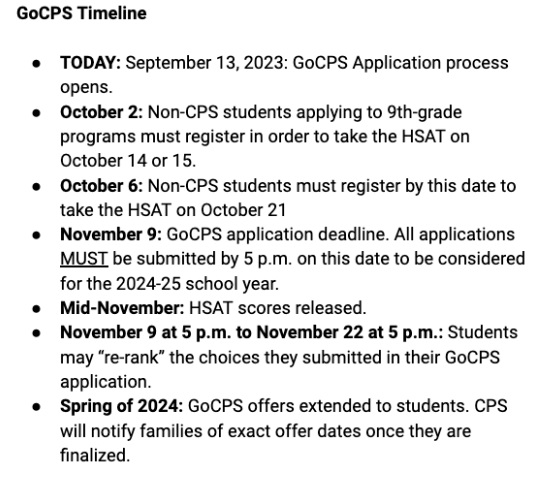 GoCPS Timeline

- TODAY: September 13, 2023: GoCPS Application process opens.
- October 2: Non-CPS students applying to 9th-grade programs must register in order to take the HSAT on October 14 or 15.
- October 6: Non-CPS students must register by this date to take the HSAT on October 21
- November 9: GoCPS application deadline. All applications MUST be submitted by 5 p.m. on this date to be considered for the 2024-25 school year.
- Mid-November: HSAT scores released.
- November 9 at 5 p.m. to November 22 at 5 p.m.: Students may “re-rank” the choices they submitted in their GoCPS application.
- Spring of 2024: GoCPS offers extended to students. CPS will notify families of exact offer dates once they are finalized.